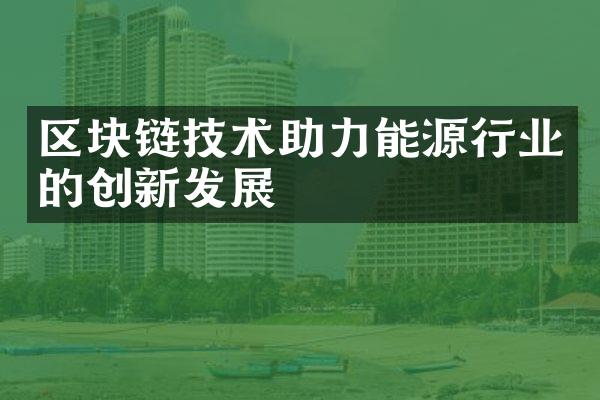 区块链技术助力能源行业的创新发展